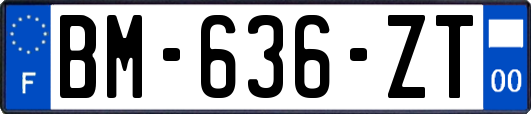 F
BM-636-ZT
00